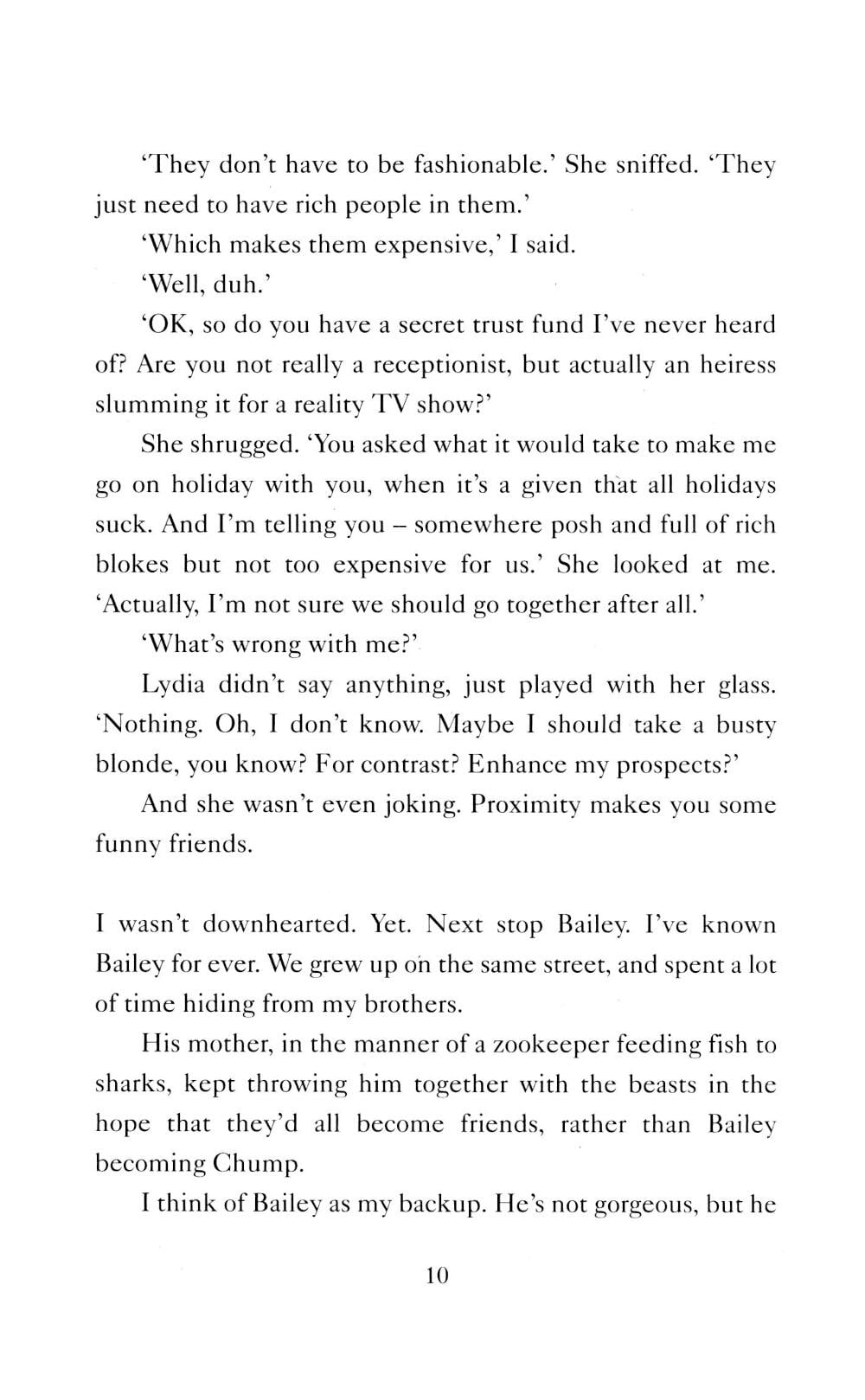 'They don't have to be fashionable.' She sniffed. 'They just need to have rich people in them.'

'Which makes them expensive,' I said.

'Well, duh.'

'OK, so do you have a secret trust fund I've never heard of? Are you not really a receptionist, but actually an heiress slumming it for a reality TV show?'

She shrugged. 'You asked what it would take to make me go on holiday with you, when it's a given that all holidays suck. And I'm telling you – somewhere posh and full of rich blokes but not too expensive for us.' She looked at me. 'Actually, I'm not sure we should go together after all.'

'What's wrong with me?'

Lydia didn't say anything, just played with her glass. 'Nothing. Oh, I don't know. Maybe I should take a busty blonde, you know? For contrast? Enhance my prospects?'

And she wasn't even joking. Proximity makes you some funny friends.

I wasn't downhearted. Yet. Next stop Bailey. I've known Bailey for ever. We grew up on the same street, and spent a lot of time hiding from my brothers.

His mother, in the manner of a zookeeper feeding fish to sharks, kept throwing him together with the beasts in the hope that they'd all become friends, rather than Bailey becoming Chump.

I think of Bailey as my backup. He's not gorgeous, but he

10